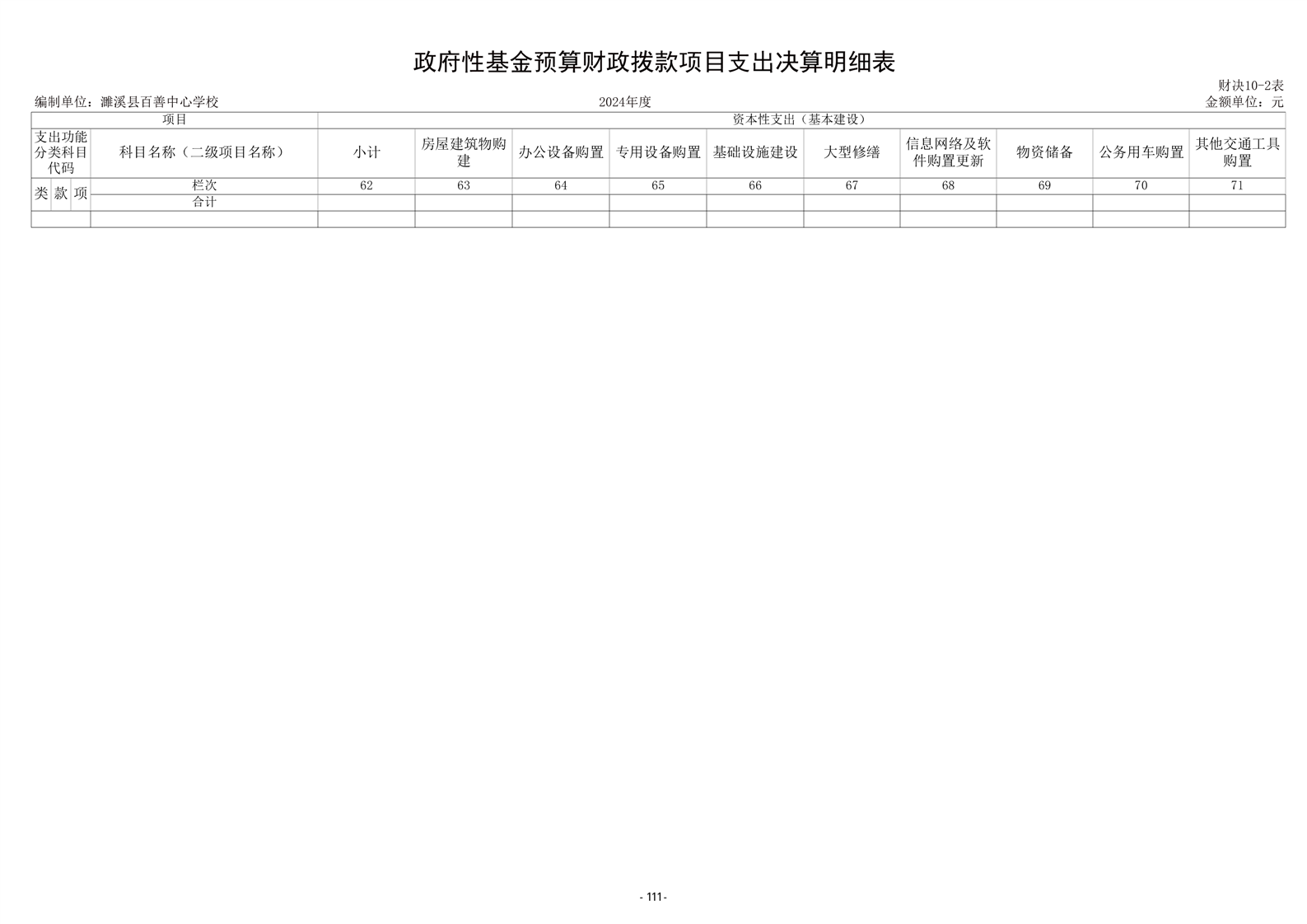 政府性基金预算财政拨款项目支出决算明细表

财决10-2表

编制单位：濉溪县百善中心学校　2024年度　金额单位：元

| 项目 | | | | 资本性支出（基本建设） | | | | | | | | | |
|---|---|---|---|---|---|---|---|---|---|---|---|---|---|
| 支出功能分类科目代码 | | | 科目名称（二级项目名称） | 小计 | 房屋建筑物购建 | 办公设备购置 | 专用设备购置 | 基础设施建设 | 大型修缮 | 信息网络及软件购置更新 | 物资储备 | 公务用车购置 | 其他交通工具购置 |
| 类 | 款 | 项 | 栏次 | 62 | 63 | 64 | 65 | 66 | 67 | 68 | 69 | 70 | 71 |
| | | | 合计 | | | | | | | | | | |
| | | | | | | | | | | | | | |

- 111-